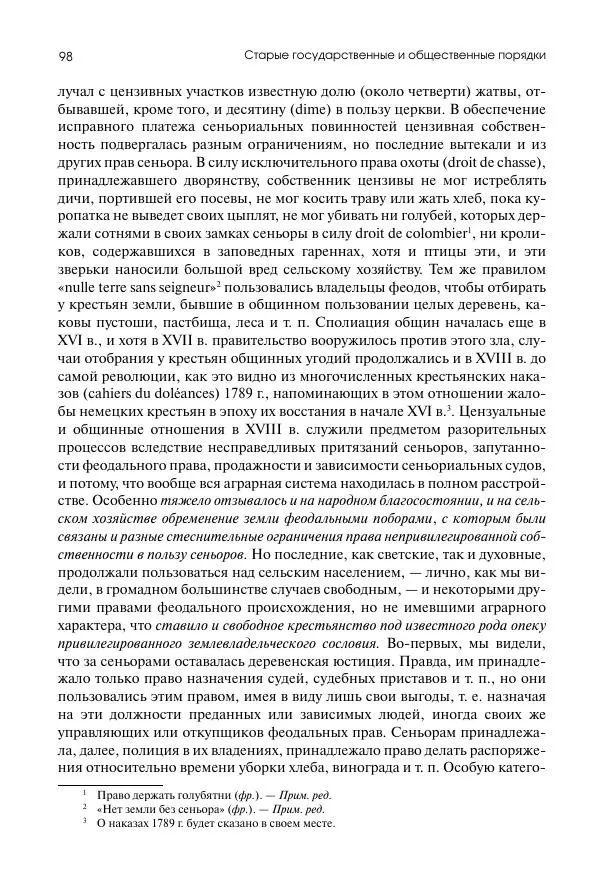 98

Старые государственные и общественные порядки

лучал с цензивных участков известную долю (около четверти) жатвы, отбывавшей, кроме того, и десятину (dime) в пользу церкви. В обеспечение исправного платежа сеньориальных повинностей цензивная собственность подвергалась разным ограничениям, но последние вытекали и из других прав сеньора. В силу исключительного права охоты (droit de chasse), принадлежавшего дворянству, собственник цензивы не мог истреблять дичи, портившей его посевы, не мог косить траву или жать хлеб, пока куропатка не выведет своих цыплят, не мог убивать ни голубей, которых держали сотнями в своих замках сеньоры в силу droit de colombier$^1$, ни кроликов, содержавшихся в заповедных гареннах, хотя и птицы эти, и эти зверьки наносили большой вред сельскому хозяйству. Тем же правилом «nulle terre sans seigneur»$^2$ пользовались владельцы феодов, чтобы отбирать у крестьян земли, бывшие в общинном пользовании целых деревень, каковы пустоши, пастбища, леса и т. п. Сполиация общин началась еще в XVI в., и хотя в XVII в. правительство вооружилось против этого зла, случаи отобрания у крестьян общинных угодий продолжались и в XVIII в. до самой революции, как это видно из многочисленных крестьянских наказов (cahiers du doléances) 1789 г., напоминающих в этом отношении жалобы немецких крестьян в эпоху их восстания в начале XVI в.$^3$. Цензуальные и общинные отношения в XVIII в. служили предметом разорительных процессов вследствие несправедливых притязаний сеньоров, запутанности феодального права, продажности и зависимости сеньориальных судов, и потому, что вообще вся аграрная система находилась в полном расстройстве. Особенно тяжело отзывалось и на народном благосостоянии, и на сельском хозяйстве обременение земли феодальными поборами, с которым были связаны и разные стеснительные ограничения права непривилегированной собственности в пользу сеньоров. Но последние, как светские, так и духовные, продолжали пользоваться над сельским населением, — лично, как мы видели, в громадном большинстве случаев свободным, — и некоторыми другими правами феодального происхождения, но не имевшими аграрного характера, что ставило и свободное крестьянство под известного рода опеку привилегированного землевладельческого сословия. Во-первых, мы видели, что за сеньорами оставалась деревенская юстиция. Правда, им принадлежало только право назначения судей, судебных приставов и т. п., но они пользовались этим правом, имея в виду лишь свои выгоды, т. е. назначая на эти должности преданных или зависимых людей, иногда своих же управляющих или откупщиков феодальных прав. Сеньорам принадлежала, далее, полиция в их владениях, принадлежало право делать распоряжения относительно времени уборки хлеба, винограда и т. п. Особую катего-

$^1$ Право держать голубятни (фр.). — Прим. ред.
$^2$ «Нет земли без сеньора» (фр.). — Прим. ред.
$^3$ О наказах 1789 г. будет сказано в своем месте.